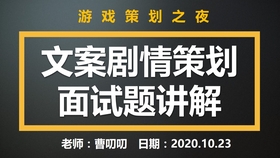 游戏策划之夜

文案剧情策划
面试题讲解

老师：曹叨叨　日期：2020.10.23